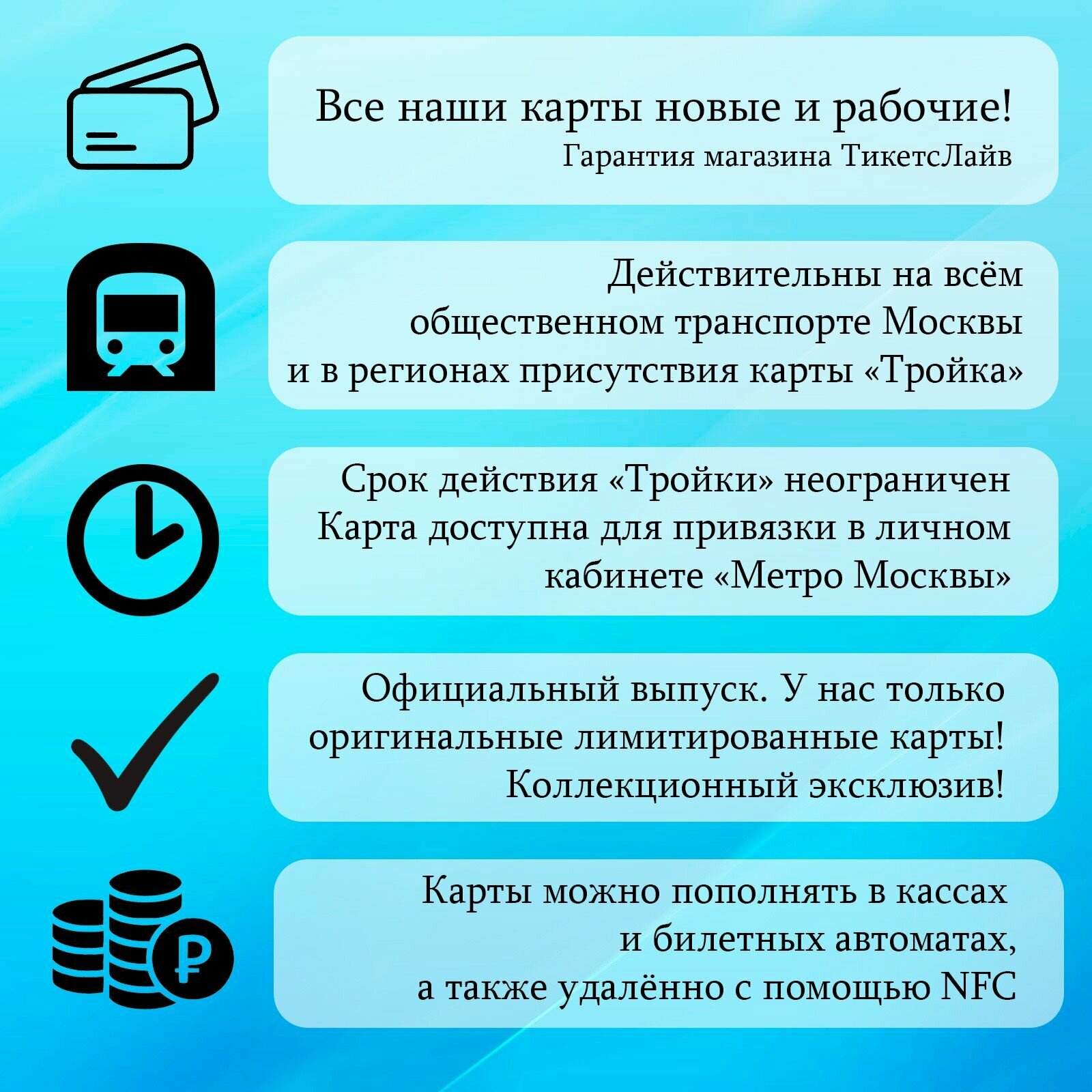 Все наши карты новые и рабочие!
Гарантия магазина ТикетсЛайв

Действительны на всём общественном транспорте Москвы и в регионах присутствия карты «Тройка»

Срок действия «Тройки» неограничен
Карта доступна для привязки в личном кабинете «Метро Москвы»

Официальный выпуск. У нас только оригинальные лимитированные карты!
Коллекционный эксклюзив!

Карты можно пополнять в кассах и билетных автоматах, а также удалённо с помощью NFC

₽